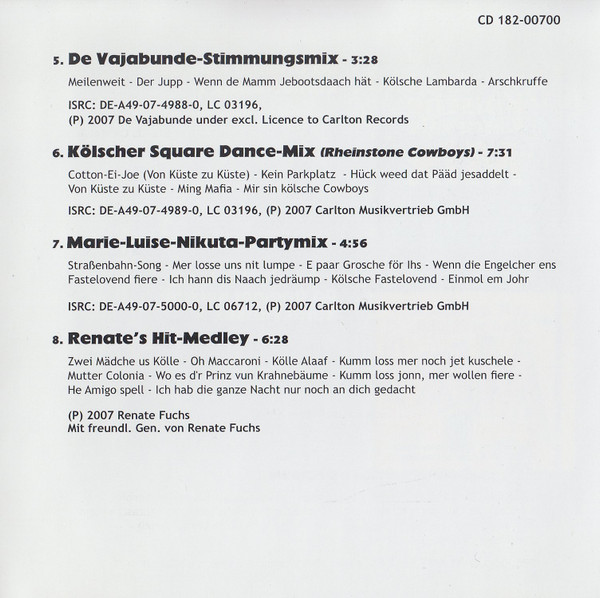 CD 182-00700

5. De Vajabunde-Stimmungsmix - 3:28

Meilenweit - Der Jupp - Wenn de Mamm Jebootsdaach hät - Kölsche Lambarda - Arschkruffe

ISRC: DE-A49-07-4988-0, LC 03196,
(P) 2007 De Vajabunde under excl. Licence to Carlton Records

6. Kölscher Square Dance-Mix (Rheinstone Cowboys) - 7:31

Cotton-Ei-Joe (Von Küste zu Küste) - Kein Parkplatz - Hück weed dat Pääd jesaddelt - Von Küste zu Küste - Ming Mafia - Mir sin kölsche Cowboys

ISRC: DE-A49-07-4989-0, LC 03196, (P) 2007 Carlton Musikvertrieb GmbH

7. Marie-Luise-Nikuta-Partymix - 4:56

Straßenbahn-Song - Mer losse uns nit lumpe - E paar Grosche för Ihs - Wenn die Engelcher ens Fastelovend fiere - Ich hann dis Naach jedräump - Kölsche Fastelovend - Einmol em Johr

ISRC: DE-A49-07-5000-0, LC 06712, (P) 2007 Carlton Musikvertrieb GmbH

8. Renate's Hit-Medley - 6:28

Zwei Mädche us Kölle - Oh Maccaroni - Kölle Alaaf - Kumm loss mer noch jet kuschele - Mutter Colonia - Wo es d'r Prinz vun Krahnebäume - Kumm loss jonn, mer wollen fiere - He Amigo spell - Ich hab die ganze Nacht nur noch an dich gedacht

(P) 2007 Renate Fuchs
Mit freundl. Gen. von Renate Fuchs